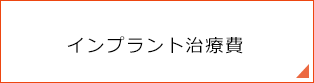 インプラント治療費